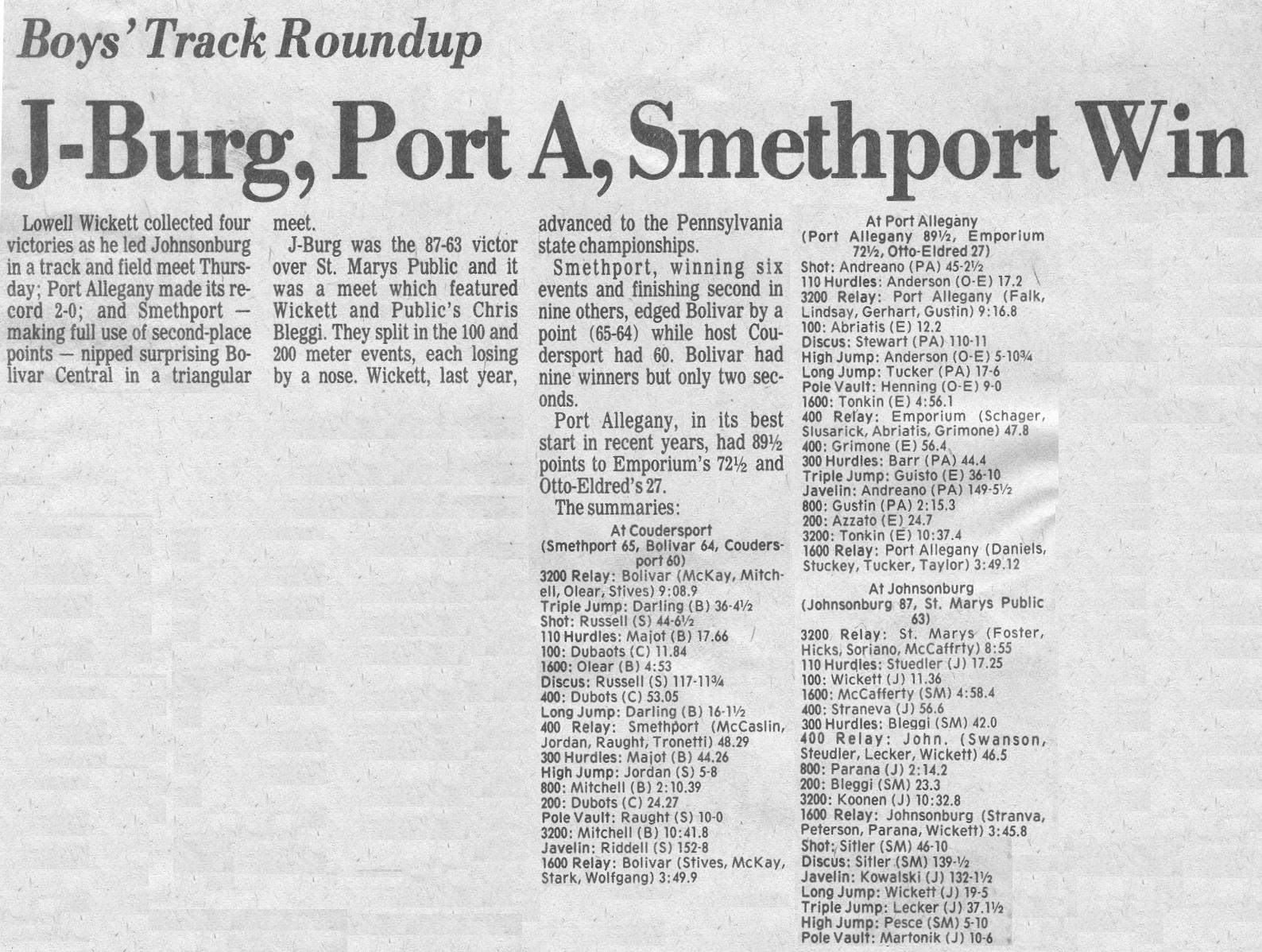 Boys' Track Roundup

J-Burg, Port A, Smethport Win

Lowell Wickett collected four victories as he led Johnsonburg in a track and field meet Thursday; Port Allegany made its record 2-0; and Smethport — making full use of second-place points — nipped surprising Bolivar Central in a triangular meet.

J-Burg was the 87-63 victor over St. Marys Public and it was a meet which featured Wickett and Public's Chris Bleggi. They split in the 100 and 200 meter events, each losing by a nose. Wickett, last year, advanced to the Pennsylvania state championships.

Smethport, winning six events and finishing second in nine others, edged Bolivar by a point (65-64) while host Coudersport had 60. Bolivar had nine winners but only two seconds.

Port Allegany, in its best start in recent years, had 89½ points to Emporium's 72½ and Otto-Eldred's 27.

The summaries:

At Coudersport
(Smethport 65, Bolivar 64, Coudersport 60)
3200 Relay: Bolivar (McKay, Mitchell, Olear, Stives) 9:08.9
Triple Jump: Darling (B) 36-4½
Shot: Russell (S) 44-6½
110 Hurdles: Majot (B) 17.66
100: Dubaots (C) 11.84
1600: Olear (B) 4:53
Discus: Russell (S) 117-11¾
400: Dubots (C) 53.05
Long Jump: Darling (B) 16-1½
400 Relay: Smethport (McCaslin, Jordan, Raught, Tronetti) 48.29
300 Hurdles: Majot (B) 44.26
High Jump: Jordan (S) 5-8
800: Mitchell (B) 2:10.39
200: Dubots (C) 24.27
Pole Vault: Raught (S) 10-0
3200: Mitchell (B) 10:41.8
Javelin: Riddell (S) 152-8
1600 Relay: Bolivar (Stives, McKay, Stark, Wolfgang) 3:49.9

At Port Allegany
(Port Allegany 89½, Emporium 72½, Otto-Eldred 27)
Shot: Andreano (PA) 45-2½
110 Hurdles: Anderson (O-E) 17.2
3200 Relay: Port Allegany (Falk, Lindsay, Gerhart, Gustin) 9:16.8
100: Abriatis (E) 12.2
Discus: Stewart (PA) 110-11
High Jump: Anderson (O-E) 5-10¾
Long Jump: Tucker (PA) 17-6
Pole Vault: Henning (O-E) 9-0
1600: Tonkin (E) 4:56.1
400 Relay: Emporium (Schager, Slusarick, Abriatis, Grimone) 47.8
400: Grimone (E) 56.4
300 Hurdles: Barr (PA) 44.4
Triple Jump: Guisto (E) 36-10
Javelin: Andreano (PA) 149-5½
800: Gustin (PA) 2:15.3
200: Azzato (E) 24.7
3200: Tonkin (E) 10:37.4
1600 Relay: Port Allegany (Daniels, Stuckey, Tucker, Taylor) 3:49.12

At Johnsonburg
(Johnsonburg 87, St. Marys Public 63)
3200 Relay: St. Marys (Foster, Hicks, Soriano, McCaffrty) 8:55
110 Hurdles: Stuedler (J) 17.25
100: Wickett (J) 11.36
1600: McCafferty (SM) 4:58.4
400: Straneva (J) 56.6
300 Hurdles: Bleggi (SM) 42.0
400 Relay: John. (Swanson, Steudler, Lecker, Wickett) 46.5
800: Parana (J) 2:14.2
200: Bleggi (SM) 23.3
3200: Koonen (J) 10:32.8
1600 Relay: Johnsonburg (Stranva, Peterson, Parana, Wickett) 3:45.8
Shot: Sitler (SM) 46-10
Discus: Sitler (SM) 139-½
Javelin: Kowalski (J) 132-1½
Long Jump: Wickett (J) 19-5
Triple Jump: Lecker (J) 37.1½
High Jump: Pesce (SM) 5-10
Pole Vault: Martonik (J) 10-6